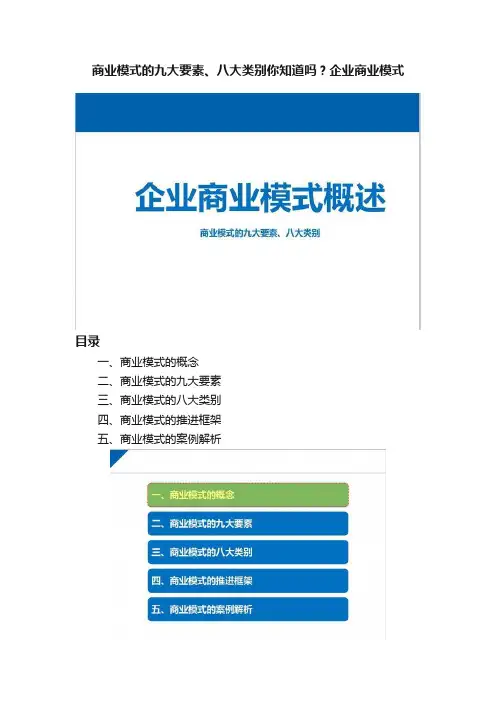 商业模式的九大要素、八大类别你知道吗？企业商业模式

企业商业模式概述

商业模式的九大要素、八大类别

目录

一、商业模式的概念
二、商业模式的九大要素
三、商业模式的八大类别
四、商业模式的推进框架
五、商业模式的案例解析

一、商业模式的概念
二、商业模式的九大要素
三、商业模式的八大类别
四、商业模式的推进框架
五、商业模式的案例解析